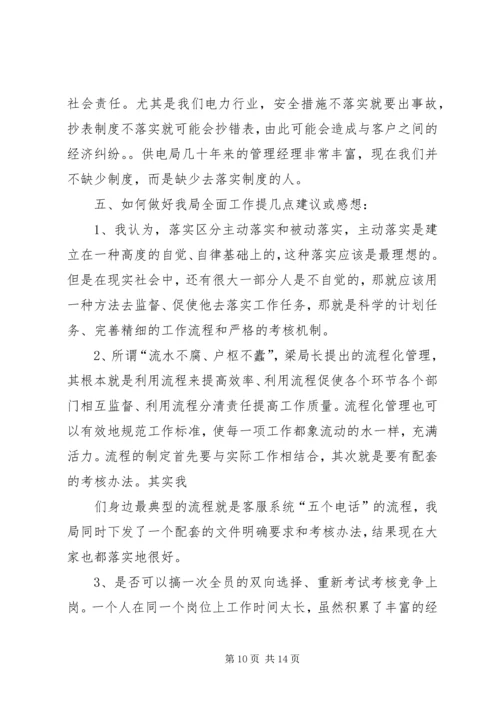 社会责任。尤其是我们电力行业，安全措施不落实就要出事故，抄表制度不落实就可能会抄错表，由此可能会造成与客户之间的经济纠纷。。供电局几十年来的管理经理非常丰富，现在我们并不缺少制度，而是缺少去落实制度的人。

五、如何做好我局全面工作提几点建议或感想：

1、我认为，落实区分主动落实和被动落实，主动落实是建立在一种高度的自觉、自律基础上的，这种落实应该是最理想的。但是在现实社会中，还有很大一部分人是不自觉的，那就应该用一种方法去监督、促使他去落实工作任务，那就是科学的计划任务、完善精细的工作流程和严格的考核机制。

2、所谓“流水不腐、户枢不蠹”，梁局长提出的流程化管理，其根本就是利用流程来提高效率、利用流程促使各个环节各个部门相互监督、利用流程分清责任提高工作质量。流程化管理也可以有效地规范工作标准，使每一项工作都象流动的水一样，充满活力。流程的制定首先要与实际工作相结合，其次就是要有配套的考核办法。其实我

们身边最典型的流程就是客服系统“五个电话”的流程，我局同时下发了一个配套的文件明确要求和考核办法，结果现在大家也都落实地很好。

3、是否可以搞一次全员的双向选择、重新考试考核竞争上岗。一个人在同一个岗位上工作时间太长，虽然积累了丰富的经

第 10 页 共 14 页